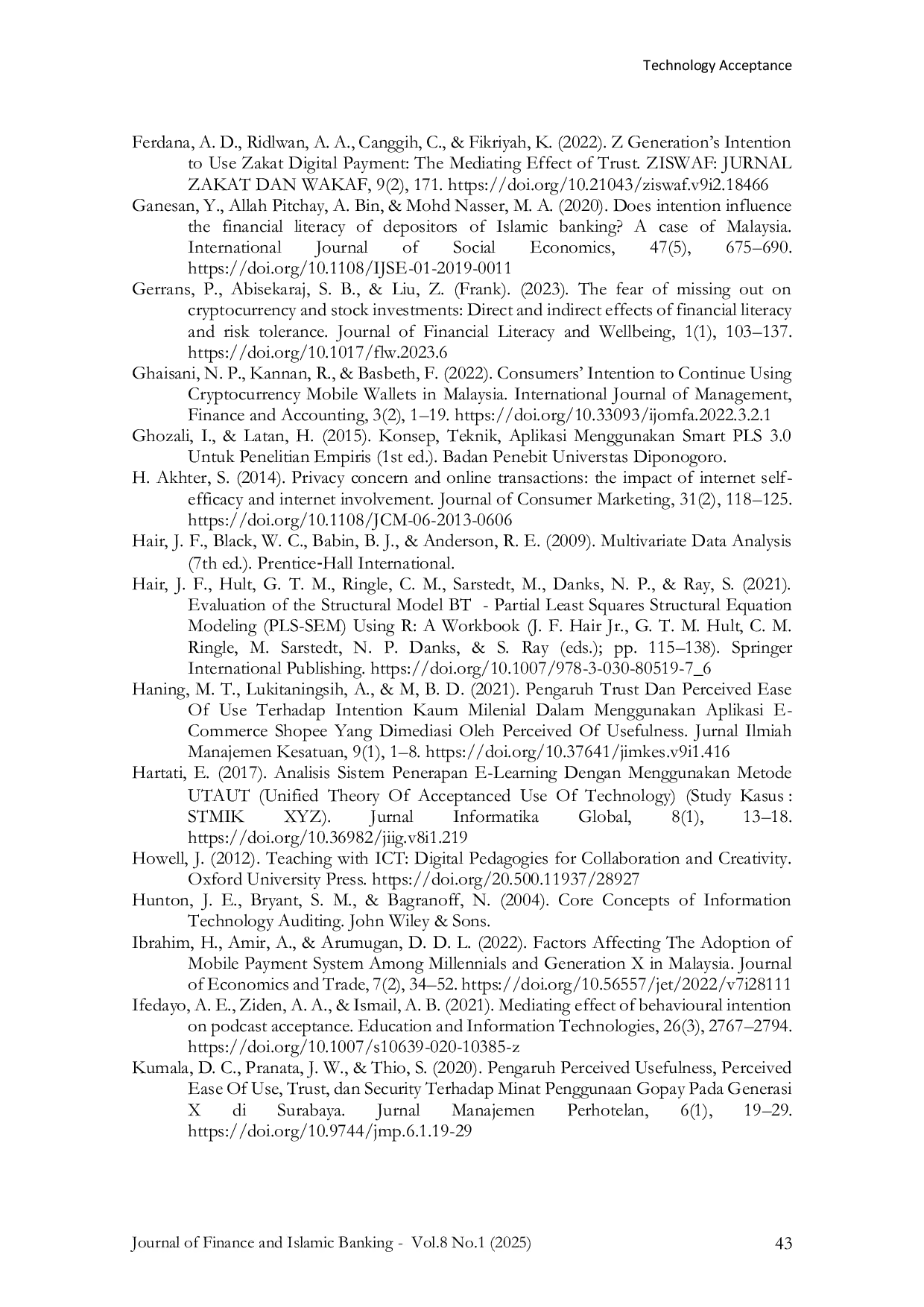 Technology Acceptance

Ferdana, A. D., Ridlwan, A. A., Canggih, C., & Fikriyah, K. (2022). Z Generation's Intention to Use Zakat Digital Payment: The Mediating Effect of Trust. ZISWAF: JURNAL ZAKAT DAN WAKAF, 9(2), 171. https://doi.org/10.21043/ziswaf.v9i2.18466

Ganesan, Y., Allah Pitchay, A. Bin, & Mohd Nasser, M. A. (2020). Does intention influence the financial literacy of depositors of Islamic banking? A case of Malaysia. International Journal of Social Economics, 47(5), 675–690. https://doi.org/10.1108/IJSE-01-2019-0011

Gerrans, P., Abisekaraj, S. B., & Liu, Z. (Frank). (2023). The fear of missing out on cryptocurrency and stock investments: Direct and indirect effects of financial literacy and risk tolerance. Journal of Financial Literacy and Wellbeing, 1(1), 103–137. https://doi.org/10.1017/flw.2023.6

Ghaisani, N. P., Kannan, R., & Basbeth, F. (2022). Consumers' Intention to Continue Using Cryptocurrency Mobile Wallets in Malaysia. International Journal of Management, Finance and Accounting, 3(2), 1–19. https://doi.org/10.33093/ijomfa.2022.3.2.1

Ghozali, I., & Latan, H. (2015). Konsep, Teknik, Aplikasi Menggunakan Smart PLS 3.0 Untuk Penelitian Empiris (1st ed.). Badan Penebit Universtas Diponogoro.

H. Akhter, S. (2014). Privacy concern and online transactions: the impact of internet self-efficacy and internet involvement. Journal of Consumer Marketing, 31(2), 118–125. https://doi.org/10.1108/JCM-06-2013-0606

Hair, J. F., Black, W. C., Babin, B. J., & Anderson, R. E. (2009). Multivariate Data Analysis (7th ed.). Prentice-Hall International.

Hair, J. F., Hult, G. T. M., Ringle, C. M., Sarstedt, M., Danks, N. P., & Ray, S. (2021). Evaluation of the Structural Model BT - Partial Least Squares Structural Equation Modeling (PLS-SEM) Using R: A Workbook (J. F. Hair Jr., G. T. M. Hult, C. M. Ringle, M. Sarstedt, N. P. Danks, & S. Ray (eds.); pp. 115–138). Springer International Publishing. https://doi.org/10.1007/978-3-030-80519-7_6

Haning, M. T., Lukitaningsih, A., & M, B. D. (2021). Pengaruh Trust Dan Perceived Ease Of Use Terhadap Intention Kaum Milenial Dalam Menggunakan Aplikasi E-Commerce Shopee Yang Dimediasi Oleh Perceived Of Usefulness. Jurnal Ilmiah Manajemen Kesatuan, 9(1), 1–8. https://doi.org/10.37641/jimkes.v9i1.416

Hartati, E. (2017). Analisis Sistem Penerapan E-Learning Dengan Menggunakan Metode UTAUT (Unified Theory Of Acceptanced Use Of Technology) (Study Kasus : STMIK XYZ). Jurnal Informatika Global, 8(1), 13–18. https://doi.org/10.36982/jiig.v8i1.219

Howell, J. (2012). Teaching with ICT: Digital Pedagogies for Collaboration and Creativity. Oxford University Press. https://doi.org/20.500.11937/28927

Hunton, J. E., Bryant, S. M., & Bagranoff, N. (2004). Core Concepts of Information Technology Auditing. John Wiley & Sons.

Ibrahim, H., Amir, A., & Arumugan, D. D. L. (2022). Factors Affecting The Adoption of Mobile Payment System Among Millennials and Generation X in Malaysia. Journal of Economics and Trade, 7(2), 34–52. https://doi.org/10.56557/jet/2022/v7i28111

Ifedayo, A. E., Ziden, A. A., & Ismail, A. B. (2021). Mediating effect of behavioural intention on podcast acceptance. Education and Information Technologies, 26(3), 2767–2794. https://doi.org/10.1007/s10639-020-10385-z

Kumala, D. C., Pranata, J. W., & Thio, S. (2020). Pengaruh Perceived Usefulness, Perceived Ease Of Use, Trust, dan Security Terhadap Minat Penggunaan Gopay Pada Generasi X di Surabaya. Jurnal Manajemen Perhotelan, 6(1), 19–29. https://doi.org/10.9744/jmp.6.1.19-29

Journal of Finance and Islamic Banking - Vol.8 No.1 (2025)

43